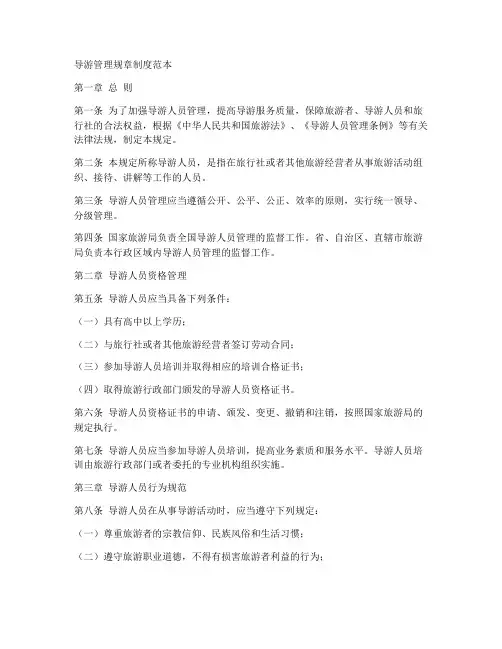 导游管理规章制度范本

第一章 总 则

第一条 为了加强导游人员管理，提高导游服务质量，保障旅游者、导游人员和旅行社的合法权益，根据《中华人民共和国旅游法》、《导游人员管理条例》等有关法律法规，制定本规定。

第二条 本规定所称导游人员，是指在旅行社或者其他旅游经营者从事旅游活动组织、接待、讲解等工作的人员。

第三条 导游人员管理应当遵循公开、公平、公正、效率的原则，实行统一领导、分级管理。

第四条 国家旅游局负责全国导游人员管理的监督工作。省、自治区、直辖市旅游局负责本行政区域内导游人员管理的监督工作。

第二章 导游人员资格管理

第五条 导游人员应当具备下列条件：

（一）具有高中以上学历；

（二）与旅行社或者其他旅游经营者签订劳动合同；

（三）参加导游人员培训并取得相应的培训合格证书；

（四）取得旅游行政部门颁发的导游人员资格证书。

第六条 导游人员资格证书的申请、颁发、变更、撤销和注销，按照国家旅游局的规定执行。

第七条 导游人员应当参加导游人员培训，提高业务素质和服务水平。导游人员培训由旅游行政部门或者委托的专业机构组织实施。

第三章 导游人员行为规范

第八条 导游人员在从事导游活动时，应当遵守下列规定：

（一）尊重旅游者的宗教信仰、民族风俗和生活习惯；

（二）遵守旅游职业道德，不得有损害旅游者利益的行为；